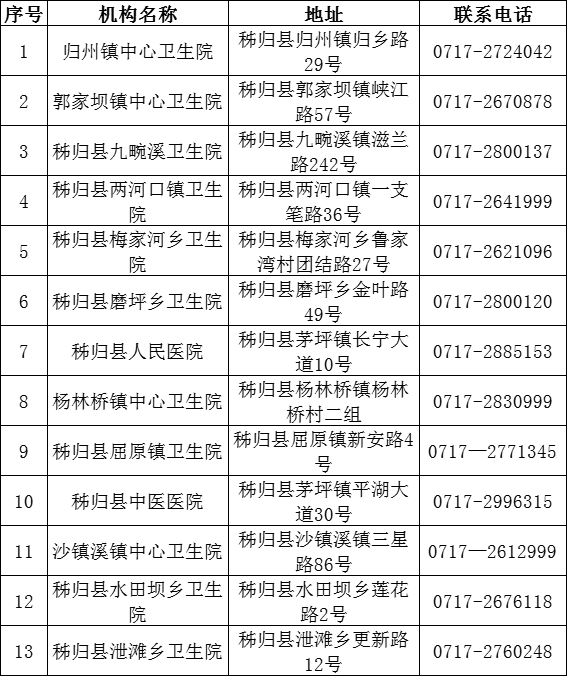 | 序号 | 机构名称 | 地址 | 联系电话 |
|---|---|---|---|
| 1 | 归州镇中心卫生院 | 秭归县归州镇归乡路29号 | 0717-2724042 |
| 2 | 郭家坝镇中心卫生院 | 秭归县郭家坝镇峡江路57号 | 0717-2670878 |
| 3 | 秭归县九畹溪卫生院 | 秭归县九畹溪镇滋兰路242号 | 0717-2800137 |
| 4 | 秭归县两河口镇卫生院 | 秭归县两河口镇一支笔路36号 | 0717-2641999 |
| 5 | 秭归县梅家河乡卫生院 | 秭归县梅家河乡鲁家湾村团结路27号 | 0717-2621096 |
| 6 | 秭归县磨坪乡卫生院 | 秭归县磨坪乡金叶路49号 | 0717-2800120 |
| 7 | 秭归县人民医院 | 秭归县茅坪镇长宁大道10号 | 0717-2885153 |
| 8 | 杨林桥镇中心卫生院 | 秭归县杨林桥镇杨林桥村二组 | 0717-2830999 |
| 9 | 秭归县屈原镇卫生院 | 秭归县屈原镇新安路4号 | 0717—2771345 |
| 10 | 秭归县中医医院 | 秭归县茅坪镇平湖大道30号 | 0717-2996315 |
| 11 | 沙镇溪镇中心卫生院 | 秭归县沙镇溪镇三星路86号 | 0717—2612999 |
| 12 | 秭归县水田坝乡卫生院 | 秭归县水田坝乡莲花路2号 | 0717-2676118 |
| 13 | 秭归县泄滩乡卫生院 | 秭归县泄滩乡更新路12号 | 0717-2760248 |